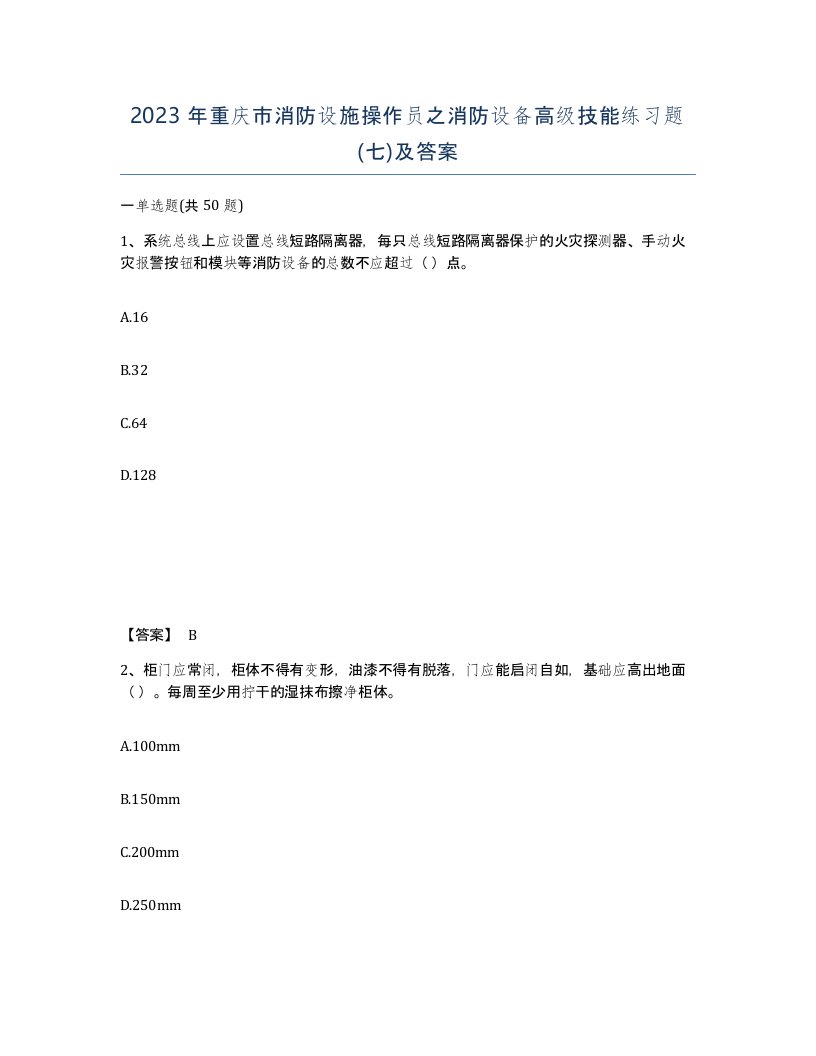 2023 年重庆市消防设施操作员之消防设备高级技能练习题(七)及答案

一单选题(共 50 题)

1、系统总线上应设置总线短路隔离器，每只总线短路隔离器保护的火灾探测器、手动火灾报警按钮和模块等消防设备的总数不应超过（ ）点。

A.16

B.32

C.64

D.128

【答案】 B

2、柜门应常闭，柜体不得有变形，油漆不得有脱落，门应能启闭自如，基础应高出地面（ ）。每周至少用拧干的湿抹布擦净柜体。

A.100mm

B.150mm

C.200mm

D.250mm